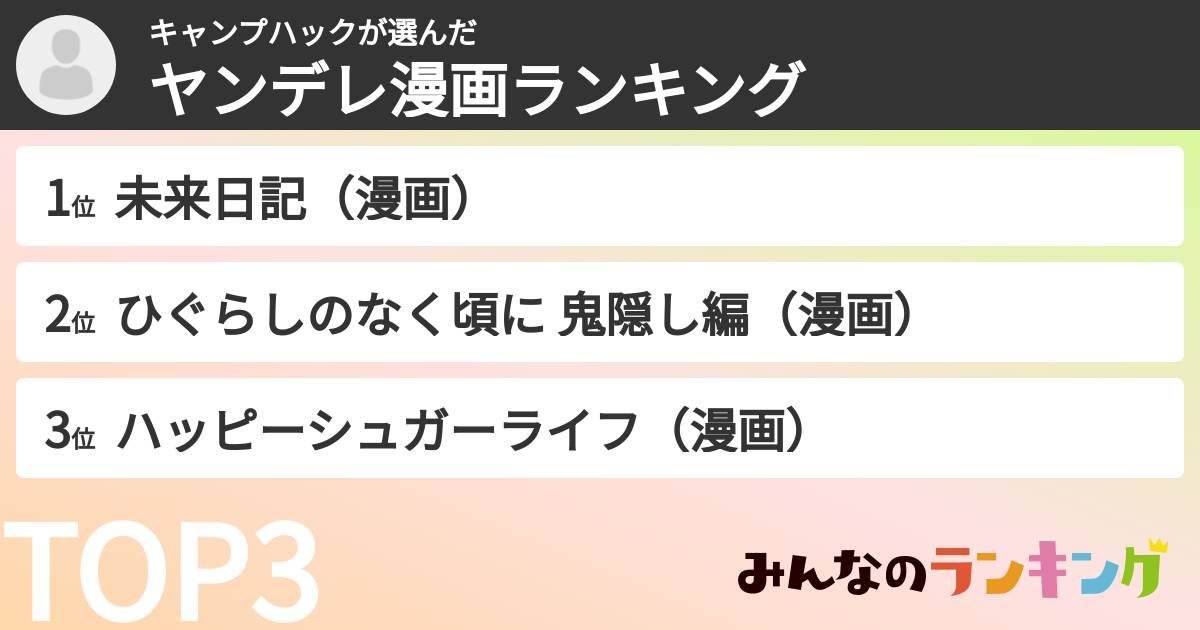 キャンプハックが選んだ
ヤンデレ漫画ランキング

1位 未来日記（漫画）

2位 ひぐらしのなく頃に 鬼隠し編（漫画）

3位 ハッピーシュガーライフ（漫画）

TOP3

みんなのランキング